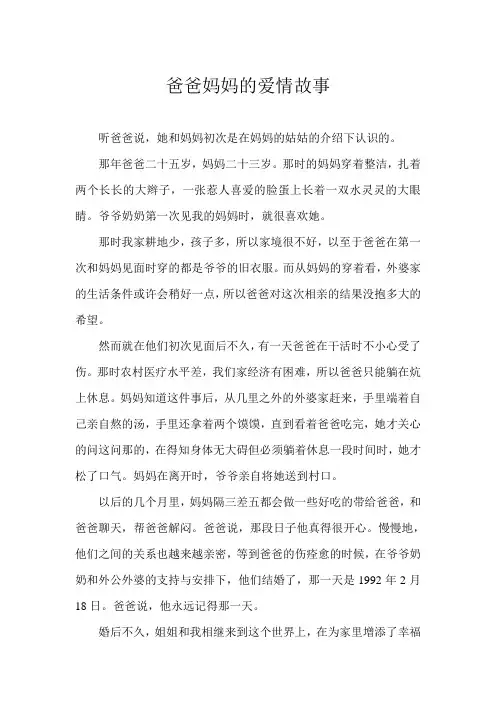 爸爸妈妈的爱情故事

听爸爸说，她和妈妈初次是在妈妈的姑姑的介绍下认识的。

那年爸爸二十五岁，妈妈二十三岁。那时的妈妈穿着整洁，扎着两个长长的大辫子，一张惹人喜爱的脸蛋上长着一双水灵灵的大眼睛。爷爷奶奶第一次见我的妈妈时，就很喜欢她。

那时我家耕地少，孩子多，所以家境很不好，以至于爸爸在第一次和妈妈见面时穿的都是爷爷的旧衣服。而从妈妈的穿着看，外婆家的生活条件或许会稍好一点，所以爸爸对这次相亲的结果没抱多大的希望。

然而就在他们初次见面后不久，有一天爸爸在干活时不小心受了伤。那时农村医疗水平差，我们家经济有困难，所以爸爸只能躺在炕上休息。妈妈知道这件事后，从几里之外的外婆家赶来，手里端着自己亲自熬的汤，手里还拿着两个馍馍，直到看着爸爸吃完，她才关心的问这问那的，在得知身体无大碍但必须躺着休息一段时间时，她才松了口气。妈妈在离开时，爷爷亲自将她送到村口。

以后的几个月里，妈妈隔三差五都会做一些好吃的带给爸爸，和爸爸聊天，帮爸爸解闷。爸爸说，那段日子他真得很开心。慢慢地，他们之间的关系也越来越亲密，等到爸爸的伤痊愈的时候，在爷爷奶奶和外公外婆的支持与安排下，他们结婚了，那一天是 1992 年 2 月 18 日。爸爸说，他永远记得那一天。

婚后不久，姐姐和我相继来到这个世界上，在为家里增添了幸福